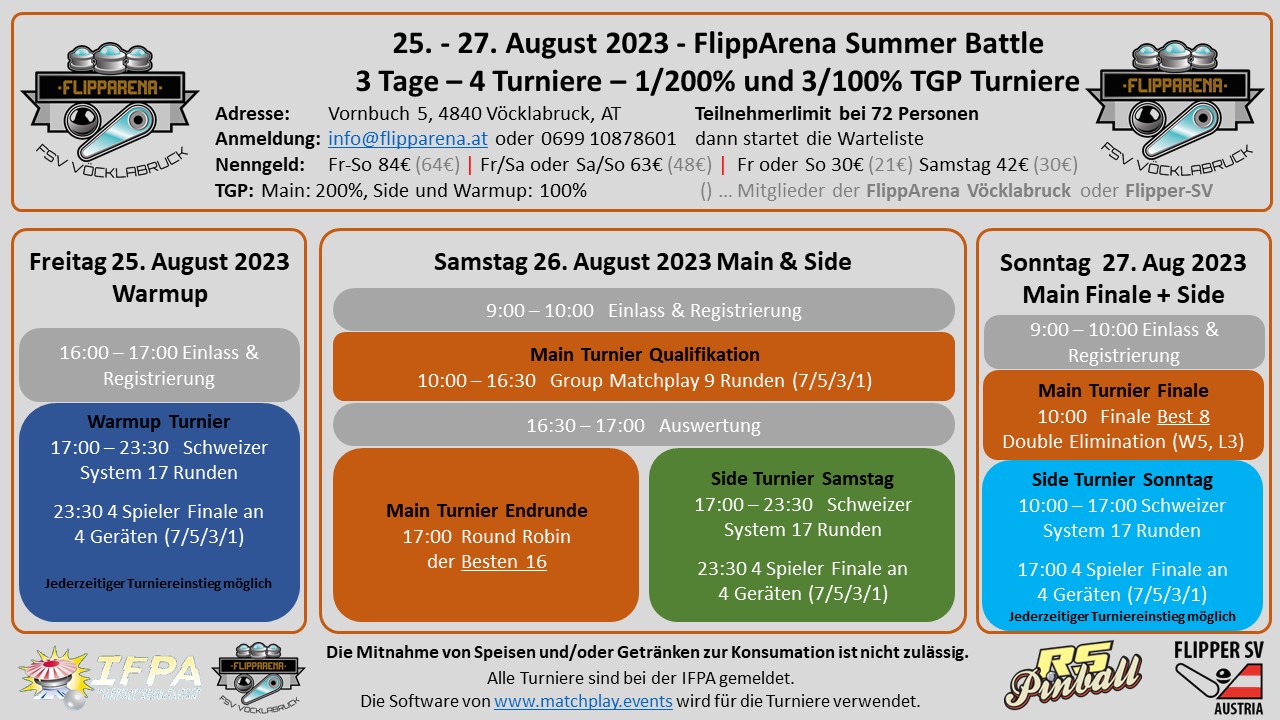 FLIPPARENA
FSV VÖCKLABRUCK

25. - 27. August 2023 - FlippArena Summer Battle
3 Tage – 4 Turniere – 1/200% und 3/100% TGP Turniere

FLIPPARENA
FSV VÖCKLABRUCK

Adresse: Vornbuch 5, 4840 Vöcklabruck, AT
Anmeldung: info@flipparena.at oder 0699 10878601
Nenngeld: Fr-So 84€ (64€) | Fr/Sa oder Sa/So 63€ (48€) | Fr oder So 30€ (21€) Samstag 42€ (30€)
TGP: Main: 200%, Side und Warmup: 100%

Teilnehmerlimit bei 72 Personen
dann startet die Warteliste

() ... Mitglieder der FlippArena Vöcklabruck oder Flipper-SV

Freitag 25. August 2023
Warmup

16:00 – 17:00 Einlass & Registrierung

Warmup Turnier
17:00 – 23:30 Schweizer System 17 Runden

23:30 4 Spieler Finale an 4 Geräten (7/5/3/1)

Jederzeitiger Turniereinstieg möglich

Samstag 26. August 2023 Main & Side

9:00 – 10:00 Einlass & Registrierung

Main Turnier Qualifikation
10:00 – 16:30 Group Matchplay 9 Runden (7/5/3/1)

16:30 – 17:00 Auswertung

Main Turnier Endrunde
17:00 Round Robin der Besten 16

Side Turnier Samstag
17:00 – 23:30 Schweizer System 17 Runden

23:30 4 Spieler Finale an 4 Geräten (7/5/3/1)

Sonntag 27. Aug 2023
Main Finale + Side

9:00 – 10:00 Einlass & Registrierung

Main Turnier Finale
10:00 Finale Best 8
Double Elimination (W5, L3)

Side Turnier Sonntag
10:00 – 17:00 Schweizer System 17 Runden

17:00 4 Spieler Finale an 4 Geräten (7/5/3/1)
Jederzeitiger Turniereinstieg möglich

IFPA
FLIPPARENA
FSV VÖCKLABRUCK

Die Mitnahme von Speisen und/oder Getränken zur Konsumation ist nicht zulässig.
Alle Turniere sind bei der IFPA gemeldet.
Die Software von www.matchplay.events wird für die Turniere verwendet.

RS Pinball

FLIPPER SV
AUSTRIA